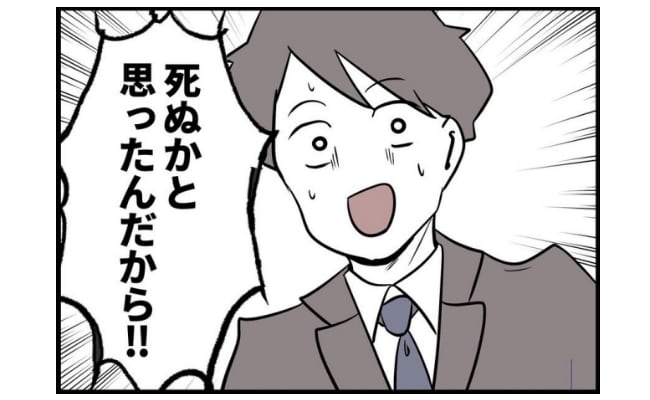 死ぬかと
思ったんだから!!